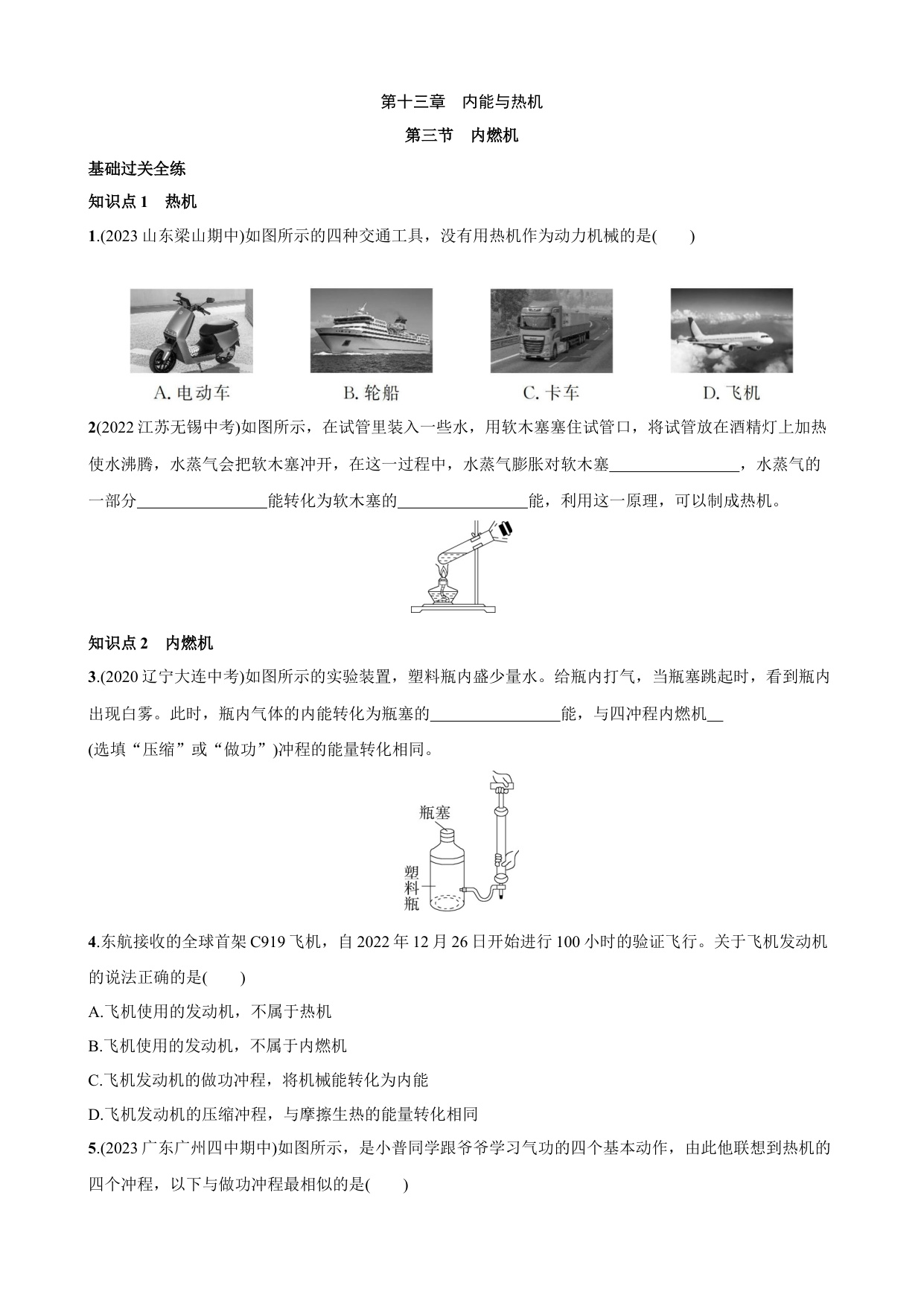 第十三章　内能与热机

第三节　内燃机

基础过关全练

知识点 1　热机

1.(2023 山东梁山期中)如图所示的四种交通工具，没有用热机作为动力机械的是(　　)

A. 电动车　B. 轮船　C. 卡车　D. 飞机

2(2022 江苏无锡中考)如图所示，在试管里装入一些水，用软木塞塞住试管口，将试管放在酒精灯上加热使水沸腾，水蒸气会把软木塞冲开，在这一过程中，水蒸气膨胀对软木塞________________，水蒸气的一部分________________能转化为软木塞的________________能，利用这一原理，可以制成热机。

知识点 2　内燃机

3.(2020 辽宁大连中考)如图所示的实验装置，塑料瓶内盛少量水。给瓶内打气，当瓶塞跳起时，看到瓶内出现白雾。此时，瓶内气体的内能转化为瓶塞的________________能，与四冲程内燃机__(选填“压缩”或“做功”)冲程的能量转化相同。

瓶塞
塑料瓶

4.东航接收的全球首架 C919 飞机，自 2022 年 12 月 26 日开始进行 100 小时的验证飞行。关于飞机发动机的说法正确的是(　　)

A.飞机使用的发动机，不属于热机

B.飞机使用的发动机，不属于内燃机

C.飞机发动机的做功冲程，将机械能转化为内能

D.飞机发动机的压缩冲程，与摩擦生热的能量转化相同

5.(2023 广东广州四中期中)如图所示，是小普同学跟爷爷学习气功的四个基本动作，由此他联想到热机的四个冲程，以下与做功冲程最相似的是(　　)